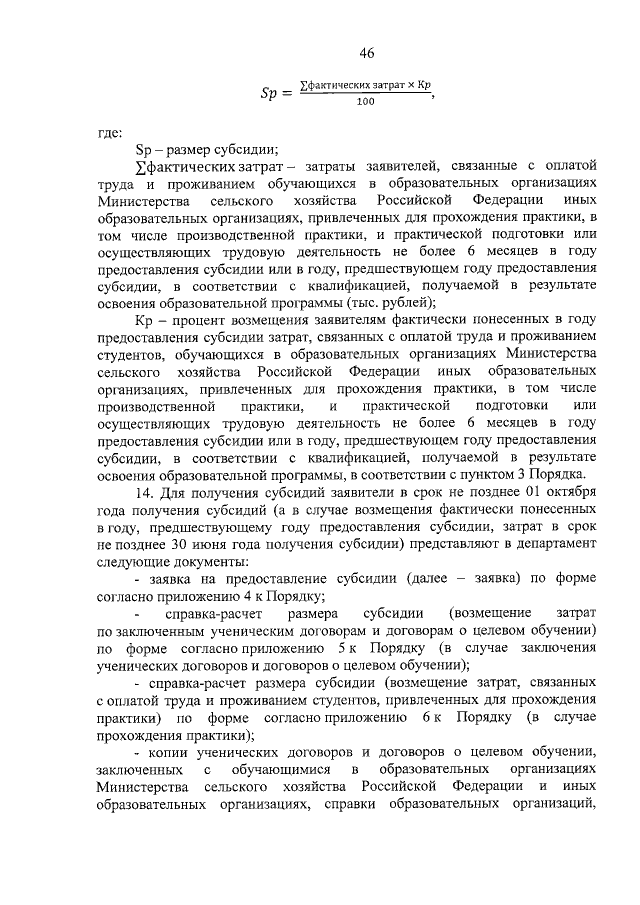 46

$Sp = \frac{\sum фактических\ затрат \times Кр}{100}$,

где:

Sp – размер субсидии;

∑фактических затрат – затраты заявителей, связанные с оплатой труда и проживанием обучающихся в образовательных организациях Министерства сельского хозяйства Российской Федерации иных образовательных организациях, привлеченных для прохождения практики, в том числе производственной практики, и практической подготовки или осуществляющих трудовую деятельность не более 6 месяцев в году предоставления субсидии или в году, предшествующем году предоставления субсидии, в соответствии с квалификацией, получаемой в результате освоения образовательной программы (тыс. рублей);

Кр – процент возмещения заявителям фактически понесенных в году предоставления субсидии затрат, связанных с оплатой труда и проживанием студентов, обучающихся в образовательных организациях Министерства сельского хозяйства Российской Федерации иных образовательных организациях, привлеченных для прохождения практики, в том числе производственной практики, и практической подготовки или осуществляющих трудовую деятельность не более 6 месяцев в году предоставления субсидии или в году, предшествующем году предоставления субсидии, в соответствии с квалификацией, получаемой в результате освоения образовательной программы, в соответствии с пунктом 3 Порядка.

14. Для получения субсидий заявители в срок не позднее 01 октября года получения субсидий (а в случае возмещения фактически понесенных в году, предшествующему году предоставления субсидии, затрат в срок не позднее 30 июня года получения субсидии) представляют в департамент следующие документы:

- заявка на предоставление субсидии (далее – заявка) по форме согласно приложению 4 к Порядку;

- справка-расчет размера субсидии (возмещение затрат по заключенным ученическим договорам и договорам о целевом обучении) по форме согласно приложению 5 к Порядку (в случае заключения ученических договоров и договоров о целевом обучении);

- справка-расчет размера субсидии (возмещение затрат, связанных с оплатой труда и проживанием студентов, привлеченных для прохождения практики) по форме согласно приложению 6 к Порядку (в случае прохождения практики);

- копии ученических договоров и договоров о целевом обучении, заключенных с обучающимися в образовательных организациях Министерства сельского хозяйства Российской Федерации и иных образовательных организациях, справки образовательных организаций,